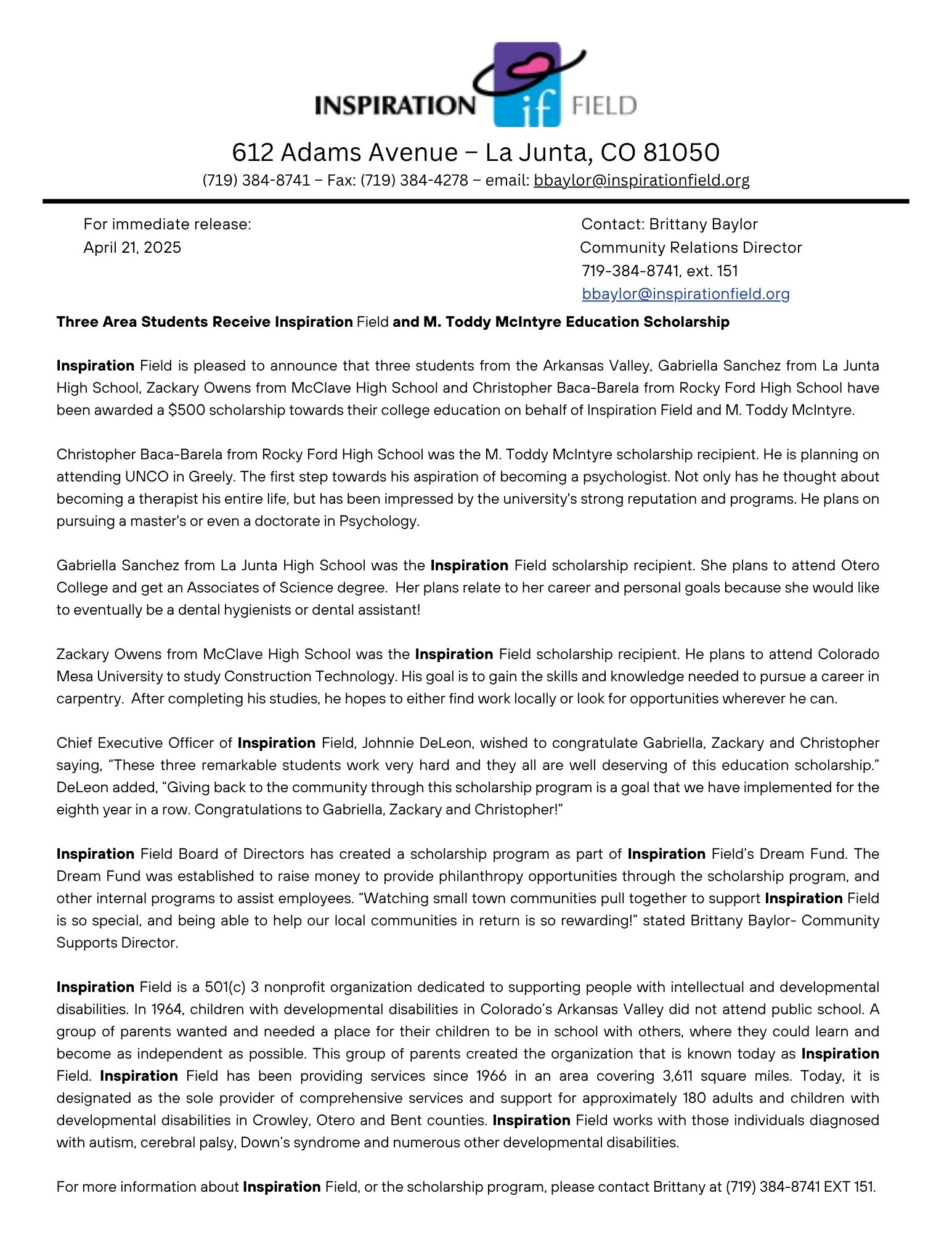 INSPIRATION if FIELD

612 Adams Avenue – La Junta, CO 81050

(719) 384-8741 – Fax: (719) 384-4278 – email: bbaylor@inspirationfield.org

For immediate release:
April 21, 2025

Contact: Brittany Baylor
Community Relations Director
719-384-8741, ext. 151
bbaylor@inspirationfield.org

Three Area Students Receive Inspiration Field and M. Toddy McIntyre Education Scholarship

Inspiration Field is pleased to announce that three students from the Arkansas Valley, Gabriella Sanchez from La Junta High School, Zackary Owens from McClave High School and Christopher Baca-Barela from Rocky Ford High School have been awarded a $500 scholarship towards their college education on behalf of Inspiration Field and M. Toddy McIntyre.

Christopher Baca-Barela from Rocky Ford High School was the M. Toddy McIntyre scholarship recipient. He is planning on attending UNCO in Greely. The first step towards his aspiration of becoming a psychologist. Not only has he thought about becoming a therapist his entire life, but has been impressed by the university's strong reputation and programs. He plans on pursuing a master's or even a doctorate in Psychology.

Gabriella Sanchez from La Junta High School was the Inspiration Field scholarship recipient. She plans to attend Otero College and get an Associates of Science degree. Her plans relate to her career and personal goals because she would like to eventually be a dental hygienists or dental assistant!

Zackary Owens from McClave High School was the Inspiration Field scholarship recipient. He plans to attend Colorado Mesa University to study Construction Technology. His goal is to gain the skills and knowledge needed to pursue a career in carpentry. After completing his studies, he hopes to either find work locally or look for opportunities wherever he can.

Chief Executive Officer of Inspiration Field, Johnnie DeLeon, wished to congratulate Gabriella, Zackary and Christopher saying, “These three remarkable students work very hard and they all are well deserving of this education scholarship.” DeLeon added, “Giving back to the community through this scholarship program is a goal that we have implemented for the eighth year in a row. Congratulations to Gabriella, Zackary and Christopher!”

Inspiration Field Board of Directors has created a scholarship program as part of Inspiration Field’s Dream Fund. The Dream Fund was established to raise money to provide philanthropy opportunities through the scholarship program, and other internal programs to assist employees. “Watching small town communities pull together to support Inspiration Field is so special, and being able to help our local communities in return is so rewarding!” stated Brittany Baylor- Community Supports Director.

Inspiration Field is a 501(c) 3 nonprofit organization dedicated to supporting people with intellectual and developmental disabilities. In 1964, children with developmental disabilities in Colorado’s Arkansas Valley did not attend public school. A group of parents wanted and needed a place for their children to be in school with others, where they could learn and become as independent as possible. This group of parents created the organization that is known today as Inspiration Field. Inspiration Field has been providing services since 1966 in an area covering 3,611 square miles. Today, it is designated as the sole provider of comprehensive services and support for approximately 180 adults and children with developmental disabilities in Crowley, Otero and Bent counties. Inspiration Field works with those individuals diagnosed with autism, cerebral palsy, Down’s syndrome and numerous other developmental disabilities.

For more information about Inspiration Field, or the scholarship program, please contact Brittany at (719) 384-8741 EXT 151.